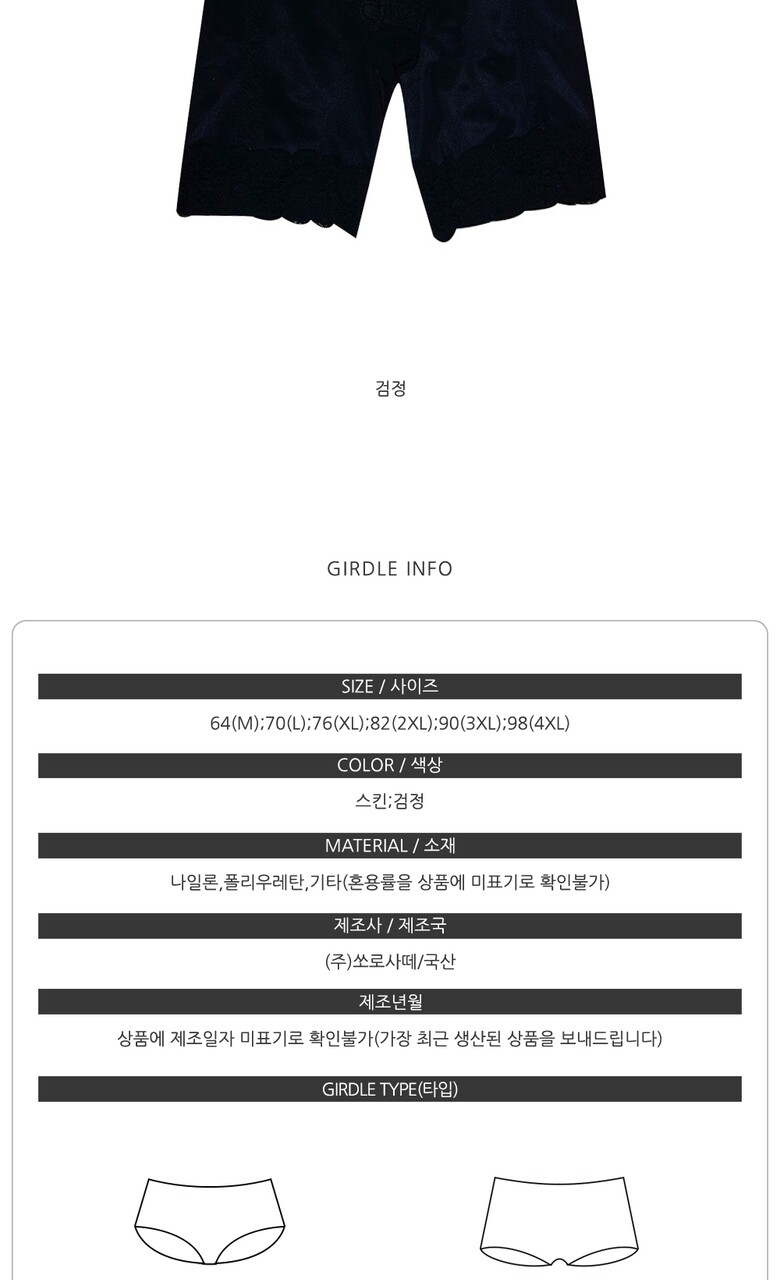 검정

GIRDLE INFO

SIZE / 사이즈

64(M);70(L);76(XL);82(2XL);90(3XL);98(4XL)

COLOR / 색상

스킨;검정

MATERIAL / 소재

나일론,폴리우레탄,기타(혼용률을 상품에 미표기로 확인불가)

제조사 / 제조국

(주)쏘로사떼/국산

제조년월

상품에 제조일자 미표기로 확인불가(가장 최근 생산된 상품을 보내드립니다)

GIRDLE TYPE(타입)